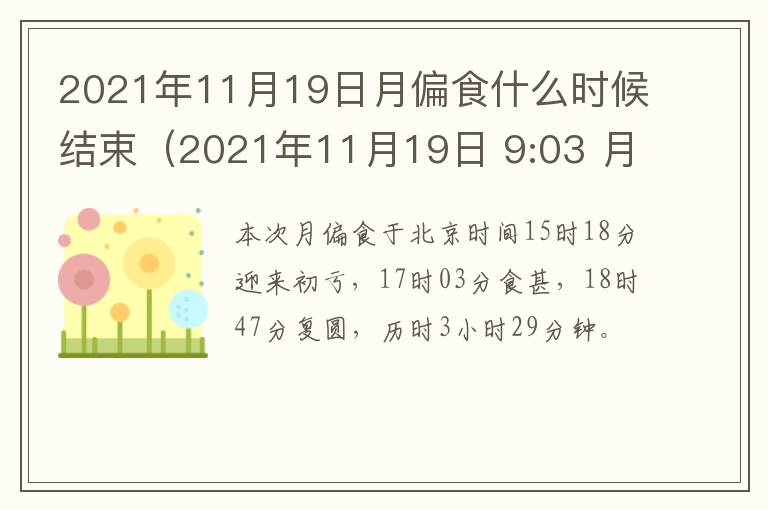 2021年11月19日月偏食什么时候结束（2021年11月19日 9:03 月

本次月偏食于北京时间15时18分迎来初亏，17时03分食甚，18时47分复圆，历时3小时29分钟。